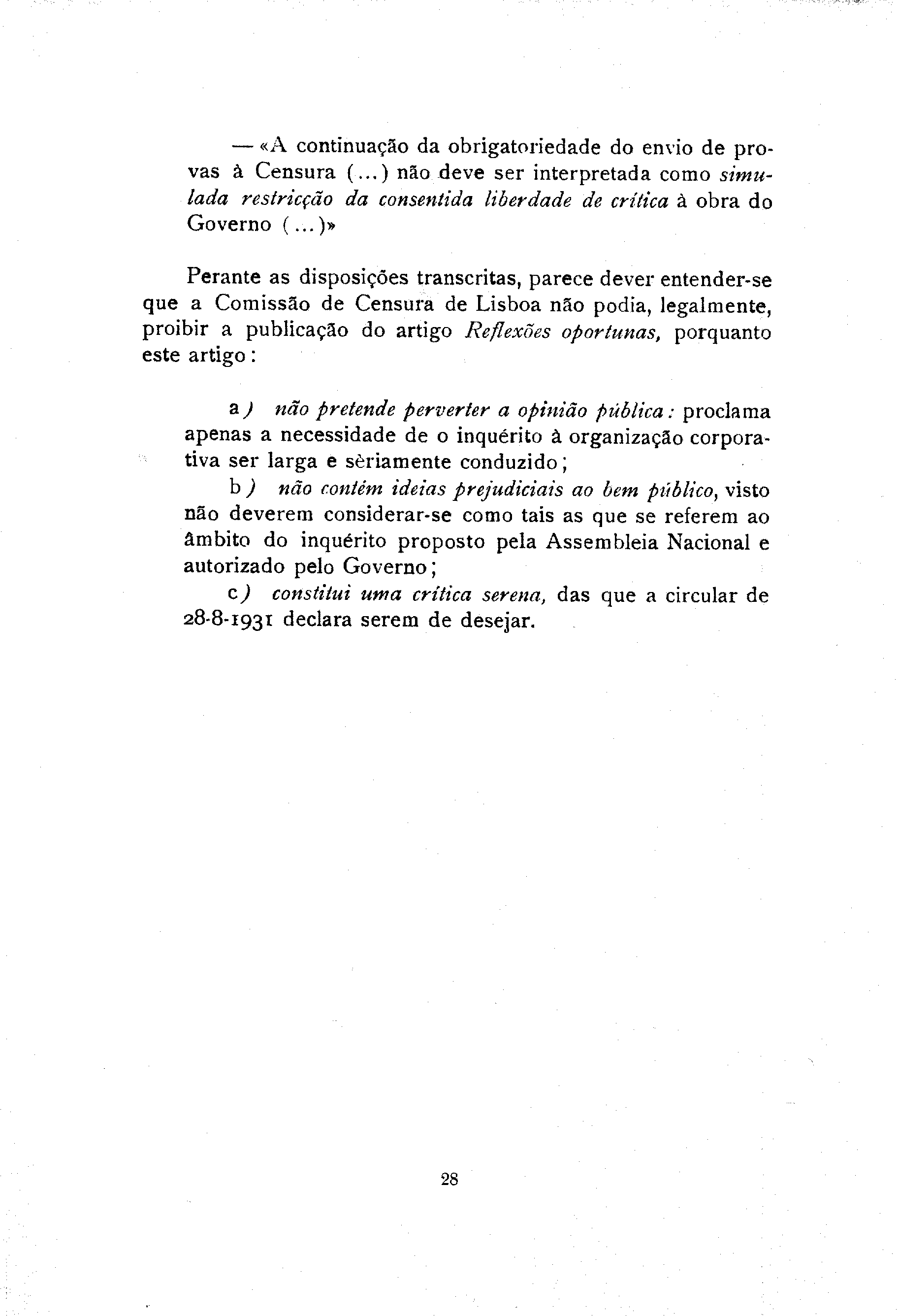 — «A continuação da obrigatoriedade do envio de provas à Censura (...) não deve ser interpretada como simulada restricção da consentida liberdade de crítica à obra do Governo (...)»

Perante as disposições transcritas, parece dever entender-se que a Comissão de Censura de Lisboa não podia, legalmente, proibir a publicação do artigo Reflexões oportunas, porquanto este artigo:

a) não pretende perverter a opinião pública: proclama apenas a necessidade de o inquérito à organização corporativa ser larga e sèriamente conduzido;
b) não contém ideias prejudiciais ao bem público, visto não deverem considerar-se como tais as que se referem ao âmbito do inquérito proposto pela Assembleia Nacional e autorizado pelo Governo;
c) constitui uma crítica serena, das que a circular de 28-8-1931 declara serem de desejar.

28